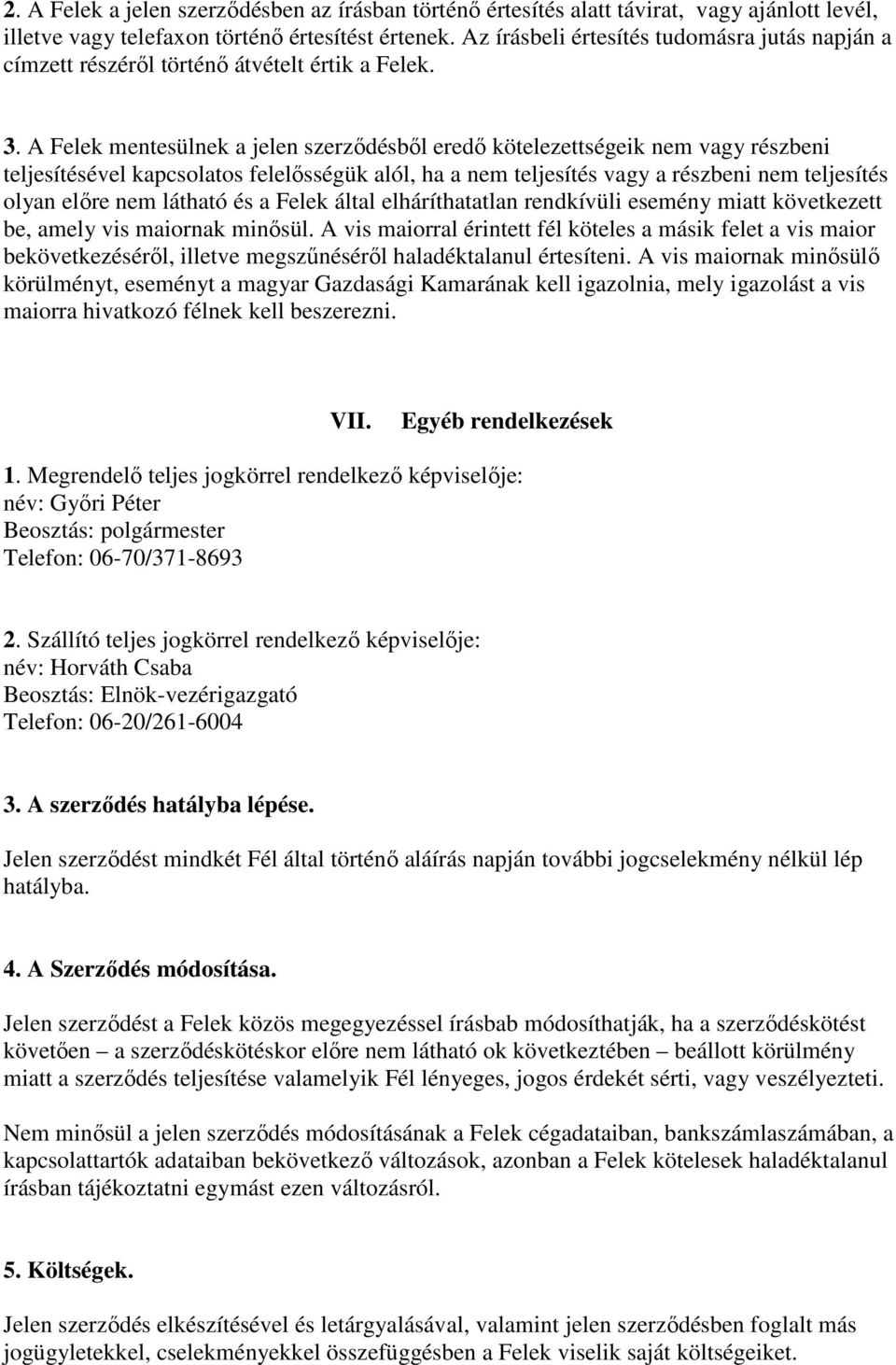 2. A Felek a jelen szerződésben az írásban történő értesítés alatt távirat, vagy ajánlott levél, illetve vagy telefaxon történő értesítést értenek. Az írásbeli értesítés tudomásra jutás napján a címzett részéről történő átvételt értik a Felek.

3. A Felek mentesülnek a jelen szerződésből eredő kötelezettségeik nem vagy részbeni teljesítésével kapcsolatos felelősségük alól, ha a nem teljesítés vagy a részbeni nem teljesítés olyan előre nem látható és a Felek által elháríthatatlan rendkívüli esemény miatt következett be, amely vis maiornak minősül. A vis maiorral érintett fél köteles a másik felet a vis maior bekövetkezéséről, illetve megszűnéséről haladéktalanul értesíteni. A vis maiornak minősülő körülményt, eseményt a magyar Gazdasági Kamarának kell igazolnia, mely igazolást a vis maiorra hivatkozó félnek kell beszerezni.

VII. Egyéb rendelkezések

1. Megrendelő teljes jogkörrel rendelkező képviselője:
név: Győri Péter
Beosztás: polgármester
Telefon: 06-70/371-8693

2. Szállító teljes jogkörrel rendelkező képviselője:
név: Horváth Csaba
Beosztás: Elnök-vezérigazgató
Telefon: 06-20/261-6004

3. A szerződés hatályba lépése.

Jelen szerződést mindkét Fél által történő aláírás napján további jogcselekmény nélkül lép hatályba.

4. A Szerződés módosítása.

Jelen szerződést a Felek közös megegyezéssel írásbab módosíthatják, ha a szerződéskötést követően – a szerződéskötéskor előre nem látható ok következtében – beállott körülmény miatt a szerződés teljesítése valamelyik Fél lényeges, jogos érdekét sérti, vagy veszélyezteti.

Nem minősül a jelen szerződés módosításának a Felek cégadataiban, bankszámlaszámában, a kapcsolattartók adataiban bekövetkező változások, azonban a Felek kötelesek haladéktalanul írásban tájékoztatni egymást ezen változásról.

5. Költségek.

Jelen szerződés elkészítésével és letárgyalásával, valamint jelen szerződésben foglalt más jogügyletekkel, cselekményekkel összefüggésben a Felek viselik saját költségeiket.